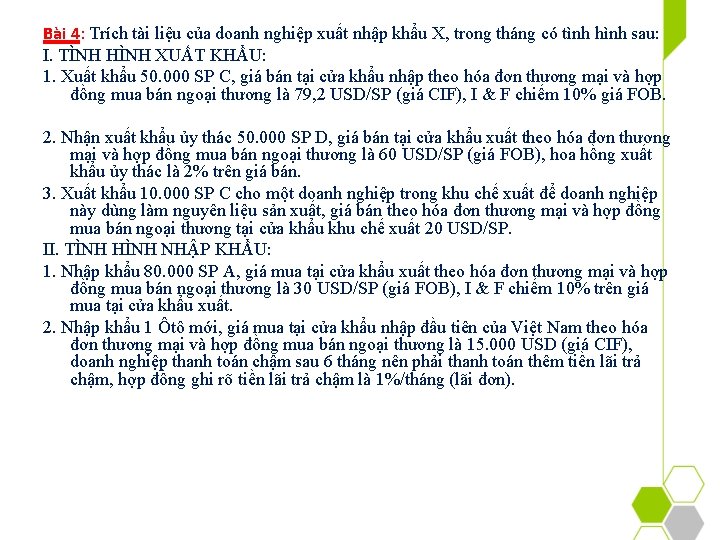 Bài 4: Trích tài liệu của doanh nghiệp xuất nhập khẩu X, trong tháng có tình hình sau:
I. TÌNH HÌNH XUẤT KHẨU:
1. Xuất khẩu 50.000 SP C, giá bán tại cửa khẩu nhập theo hóa đơn thương mại và hợp đồng mua bán ngoại thương là 79,2 USD/SP (giá CIF), I & F chiếm 10% giá FOB.

2. Nhận xuất khẩu ủy thác 50.000 SP D, giá bán tại cửa khẩu xuất theo hóa đơn thương mại và hợp đồng mua bán ngoại thương là 60 USD/SP (giá FOB), hoa hồng xuất khẩu ủy thác là 2% trên giá bán.
3. Xuất khẩu 10.000 SP C cho một doanh nghiệp trong khu chế xuất để doanh nghiệp này dùng làm nguyên liệu sản xuất, giá bán theo hóa đơn thương mại và hợp đồng mua bán ngoại thương tại cửa khẩu khu chế xuất 20 USD/SP.
II. TÌNH HÌNH NHẬP KHẨU:
1. Nhập khẩu 80.000 SP A, giá mua tại cửa khẩu xuất theo hóa đơn thương mại và hợp đồng mua bán ngoại thương là 30 USD/SP (giá FOB), I & F chiếm 10% trên giá mua tại cửa khẩu xuất.
2. Nhập khẩu 1 Ôtô mới, giá mua tại cửa khẩu nhập đầu tiên của Việt Nam theo hóa đơn thương mại và hợp đồng mua bán ngoại thương là 15.000 USD (giá CIF), doanh nghiệp thanh toán chậm sau 6 tháng nên phải thanh toán thêm tiền lãi trả chậm, hợp đồng ghi rõ tiền lãi trả chậm là 1%/tháng (lãi đơn).